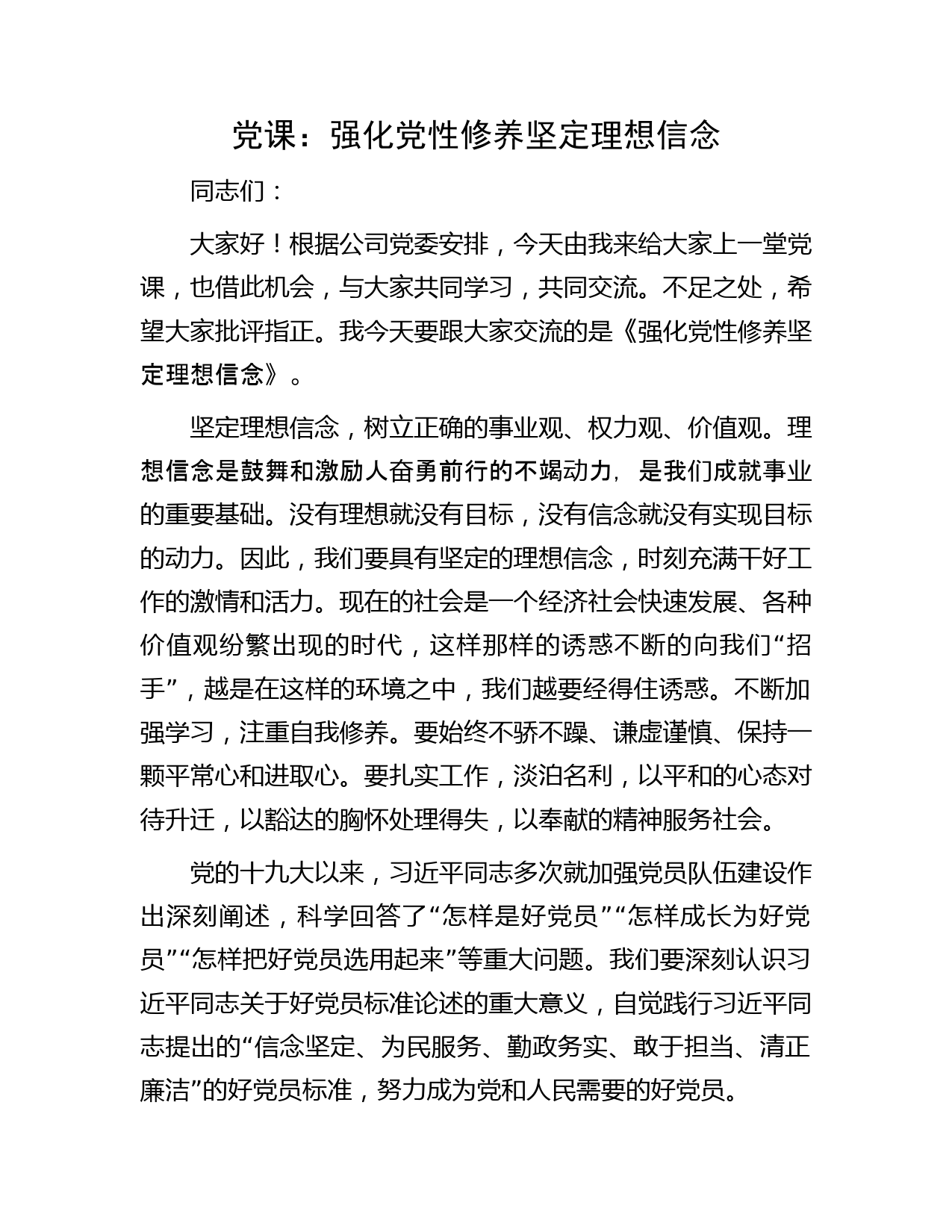 党课：强化党性修养坚定理想信念

同志们：

大家好！根据公司党委安排，今天由我来给大家上一堂党课，也借此机会，与大家共同学习，共同交流。不足之处，希望大家批评指正。我今天要跟大家交流的是《强化党性修养坚定理想信念》。

坚定理想信念，树立正确的事业观、权力观、价值观。理想信念是鼓舞和激励人奋勇前行的不竭动力，是我们成就事业的重要基础。没有理想就没有目标，没有信念就没有实现目标的动力。因此，我们要具有坚定的理想信念，时刻充满干好工作的激情和活力。现在的社会是一个经济社会快速发展、各种价值观纷繁出现的时代，这样那样的诱惑不断的向我们“招手”，越是在这样的环境之中，我们越要经得住诱惑。不断加强学习，注重自我修养。要始终不骄不躁、谦虚谨慎、保持一颗平常心和进取心。要扎实工作，淡泊名利，以平和的心态对待升迁，以豁达的胸怀处理得失，以奉献的精神服务社会。

党的十九大以来，习近平同志多次就加强党员队伍建设作出深刻阐述，科学回答了“怎样是好党员”“怎样成长为好党员”“怎样把好党员选用起来”等重大问题。我们要深刻认识习近平同志关于好党员标准论述的重大意义，自觉践行习近平同志提出的“信念坚定、为民服务、勤政务实、敢于担当、清正廉洁”的好党员标准，努力成为党和人民需要的好党员。